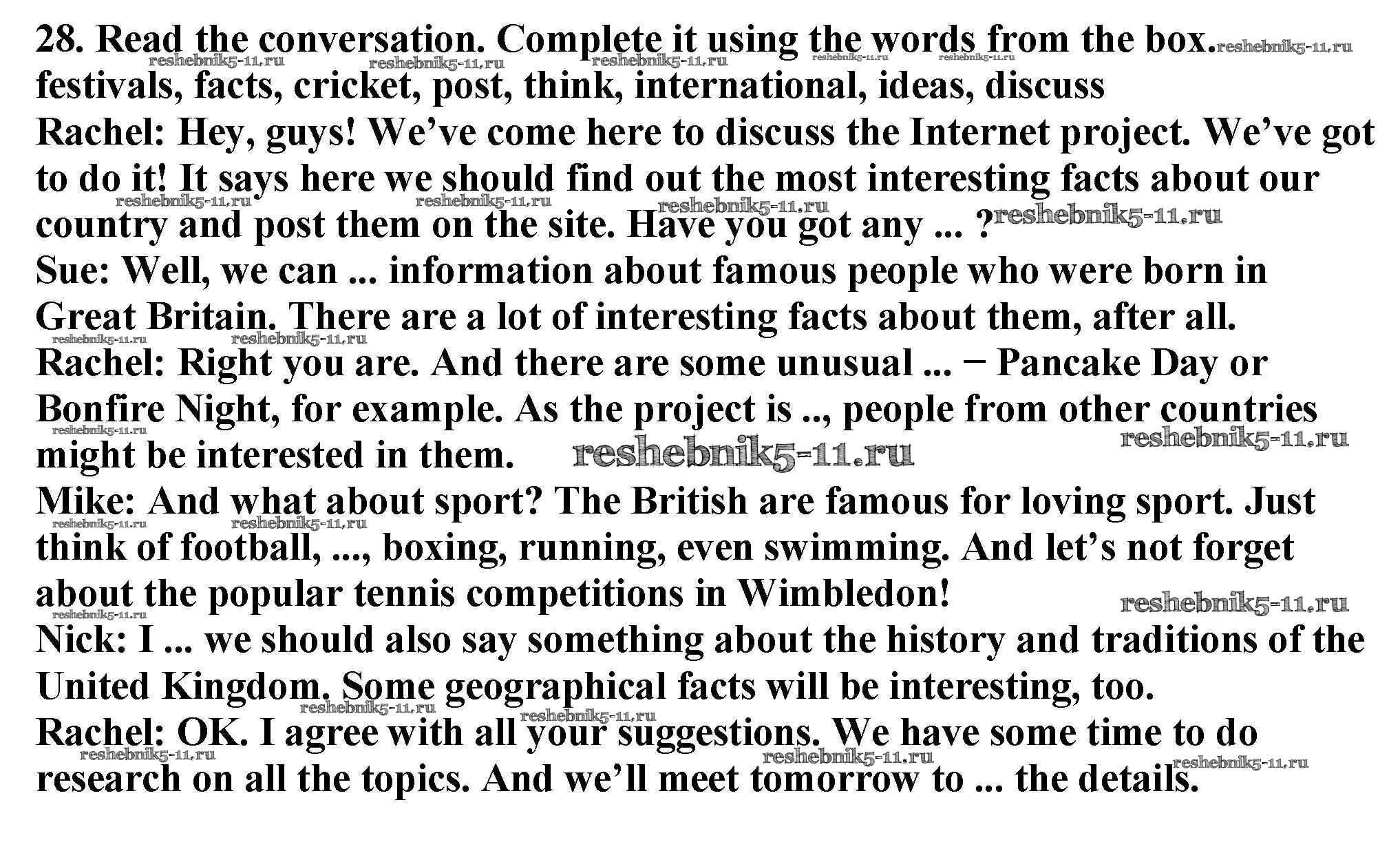 28. Read the conversation. Complete it using the words from the box.

festivals, facts, cricket, post, think, international, ideas, discuss

Rachel: Hey, guys! We've come here to discuss the Internet project. We've got to do it! It says here we should find out the most interesting facts about our country and post them on the site. Have you got any ... ?

Sue: Well, we can ... information about famous people who were born in Great Britain. There are a lot of interesting facts about them, after all.

Rachel: Right you are. And there are some unusual ... − Pancake Day or Bonfire Night, for example. As the project is .., people from other countries might be interested in them.

Mike: And what about sport? The British are famous for loving sport. Just think of football, ..., boxing, running, even swimming. And let's not forget about the popular tennis competitions in Wimbledon!

Nick: I ... we should also say something about the history and traditions of the United Kingdom. Some geographical facts will be interesting, too.

Rachel: OK. I agree with all your suggestions. We have some time to do research on all the topics. And we'll meet tomorrow to ... the details.

reshebnik5-11.ru